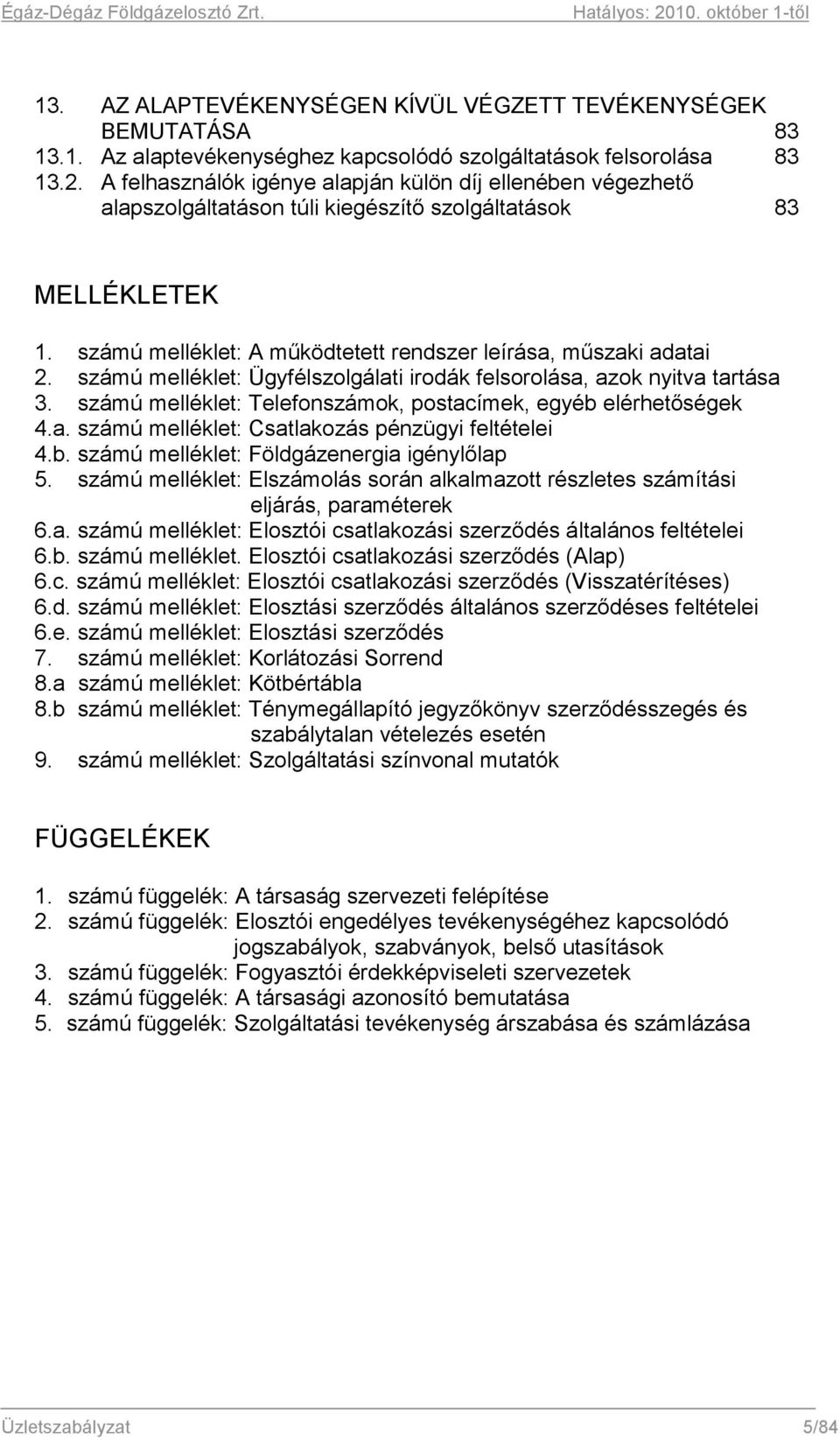 Égáz-Dégáz Földgázelosztó Zrt. Hatályos: 2010. október 1-től

13. AZ ALAPTEVÉKENYSÉGEN KÍVÜL VÉGZETT TEVÉKENYSÉGEK BEMUTATÁSA 83
13.1. Az alaptevékenységhez kapcsolódó szolgáltatások felsorolása 83
13.2. A felhasználók igénye alapján külön díj ellenében végezhető alapszolgáltatáson túli kiegészítő szolgáltatások 83

MELLÉKLETEK

1. számú melléklet: A működtetett rendszer leírása, műszaki adatai
2. számú melléklet: Ügyfélszolgálati irodák felsorolása, azok nyitva tartása
3. számú melléklet: Telefonszámok, postacímek, egyéb elérhetőségek
4.a. számú melléklet: Csatlakozás pénzügyi feltételei
4.b. számú melléklet: Földgázenergia igénylőlap
5. számú melléklet: Elszámolás során alkalmazott részletes számítási eljárás, paraméterek
6.a. számú melléklet: Elosztói csatlakozási szerződés általános feltételei
6.b. számú melléklet. Elosztói csatlakozási szerződés (Alap)
6.c. számú melléklet: Elosztói csatlakozási szerződés (Visszatérítéses)
6.d. számú melléklet: Elosztási szerződés általános szerződéses feltételei
6.e. számú melléklet: Elosztási szerződés
7. számú melléklet: Korlátozási Sorrend
8.a számú melléklet: Kötbértábla
8.b számú melléklet: Ténymegállapító jegyzőkönyv szerződésszegés és szabálytalan vételezés esetén
9. számú melléklet: Szolgáltatási színvonal mutatók

FÜGGELÉKEK

1. számú függelék: A társaság szervezeti felépítése
2. számú függelék: Elosztói engedélyes tevékenységéhez kapcsolódó jogszabályok, szabványok, belső utasítások
3. számú függelék: Fogyasztói érdekképviseleti szervezetek
4. számú függelék: A társasági azonosító bemutatása
5. számú függelék: Szolgáltatási tevékenység árszabása és számlázása

Üzletszabályzat 5/84